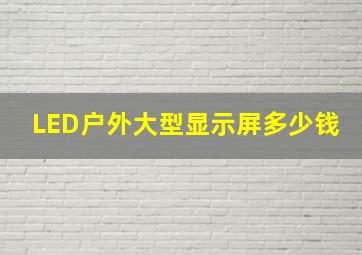 LED户外大型显示屏多少钱